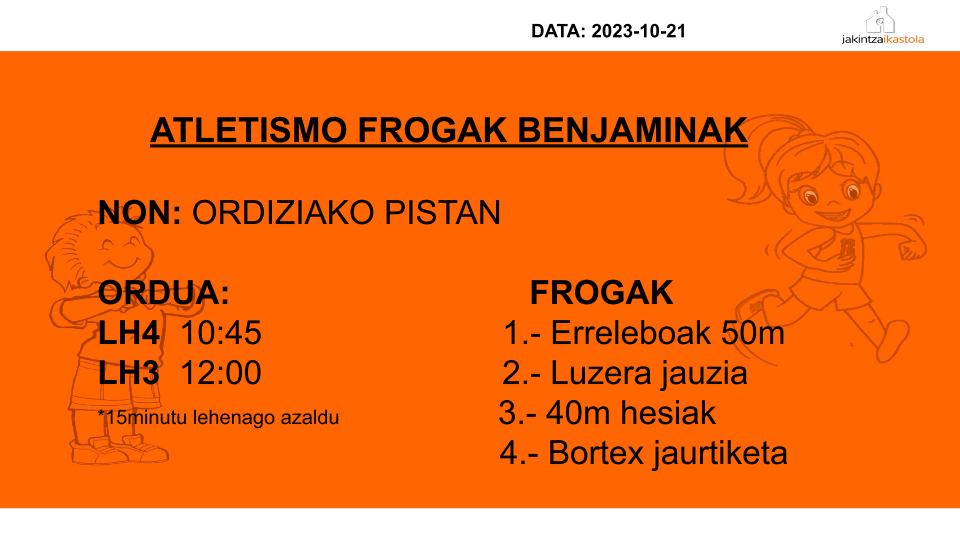 DATA: 2023-10-21

jakintzaikastola

ATLETISMO FROGAK BENJAMINAK

NON: ORDIZIAKO PISTAN

ORDUA:
LH4 10:45
LH3 12:00
*15minutu lehenago azaldu

FROGAK
1.- Erreleboak 50m
2.- Luzera jauzia
3.- 40m hesiak
4.- Bortex jaurtiketa